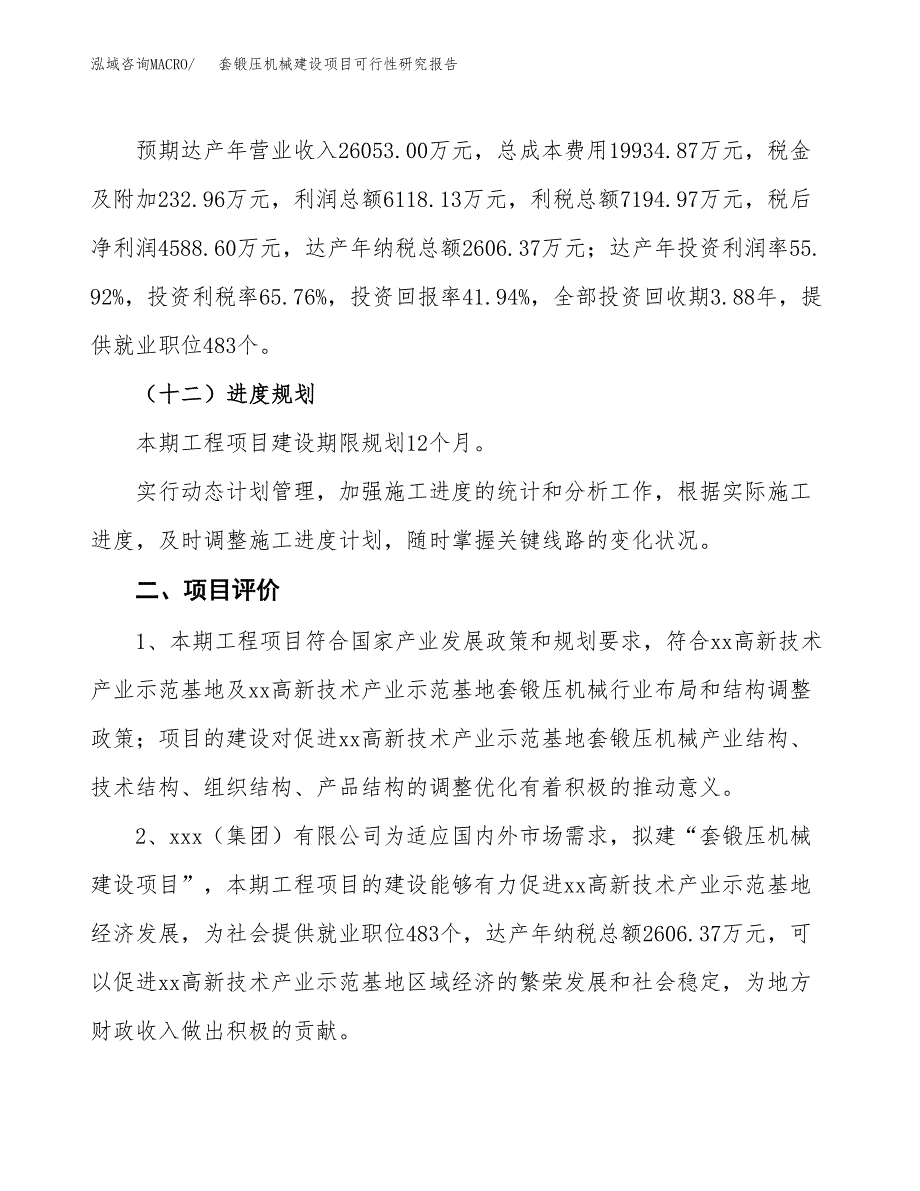 泓域咨询MACRO/　套锻压机械建设项目可行性研究报告

预期达产年营业收入26053.00万元，总成本费用19934.87万元，税金及附加232.96万元，利润总额6118.13万元，利税总额7194.97万元，税后净利润4588.60万元，达产年纳税总额2606.37万元；达产年投资利润率55.92%，投资利税率65.76%，投资回报率41.94%，全部投资回收期3.88年，提供就业职位483个。

（十二）进度规划

本期工程项目建设期限规划12个月。

实行动态计划管理，加强施工进度的统计和分析工作，根据实际施工进度，及时调整施工进度计划，随时掌握关键线路的变化状况。

二、项目评价

1、本期工程项目符合国家产业发展政策和规划要求，符合xx高新技术产业示范基地及xx高新技术产业示范基地套锻压机械行业布局和结构调整政策；项目的建设对促进xx高新技术产业示范基地套锻压机械产业结构、技术结构、组织结构、产品结构的调整优化有着积极的推动意义。

2、xxx（集团）有限公司为适应国内外市场需求，拟建“套锻压机械建设项目”，本期工程项目的建设能够有力促进xx高新技术产业示范基地经济发展，为社会提供就业职位483个，达产年纳税总额2606.37万元，可以促进xx高新技术产业示范基地区域经济的繁荣发展和社会稳定，为地方财政收入做出积极的贡献。